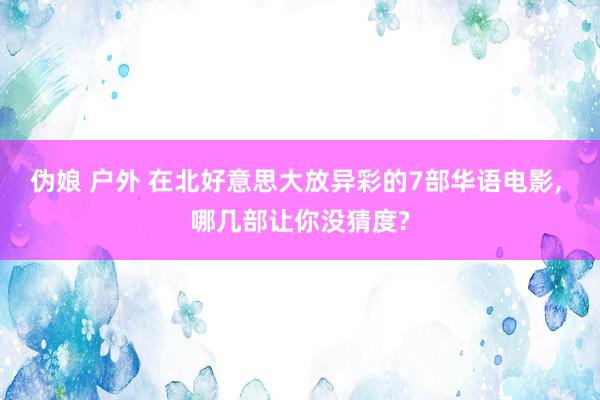 伪娘 户外 在北好意思大放异彩的7部华语电影，哪几部让你没猜度?